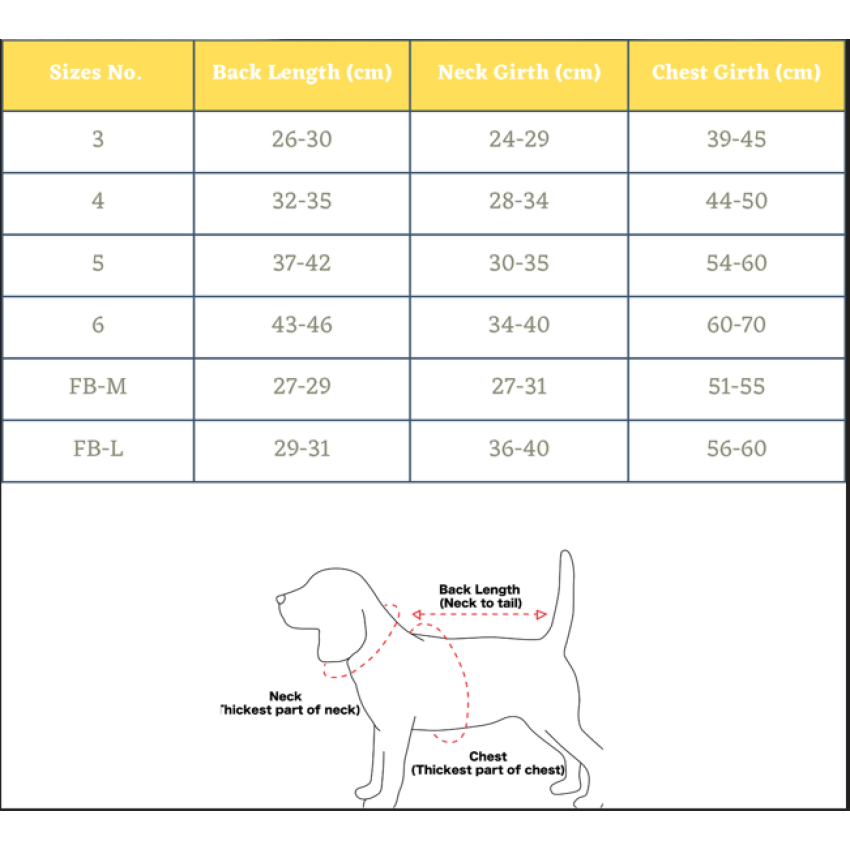 | Sizes No. | Back Length (cm) | Neck Girth (cm) | Chest Girth (cm) |
|---|---|---|---|
| 3 | 26-30 | 24-29 | 39-45 |
| 4 | 32-35 | 28-34 | 44-50 |
| 5 | 37-42 | 30-35 | 54-60 |
| 6 | 43-46 | 34-40 | 60-70 |
| FB-M | 27-29 | 27-31 | 51-55 |
| FB-L | 29-31 | 36-40 | 56-60 |

Back Length
(Neck to tail)

Neck
Thickest part of neck)

Chest
(Thickest part of chest)